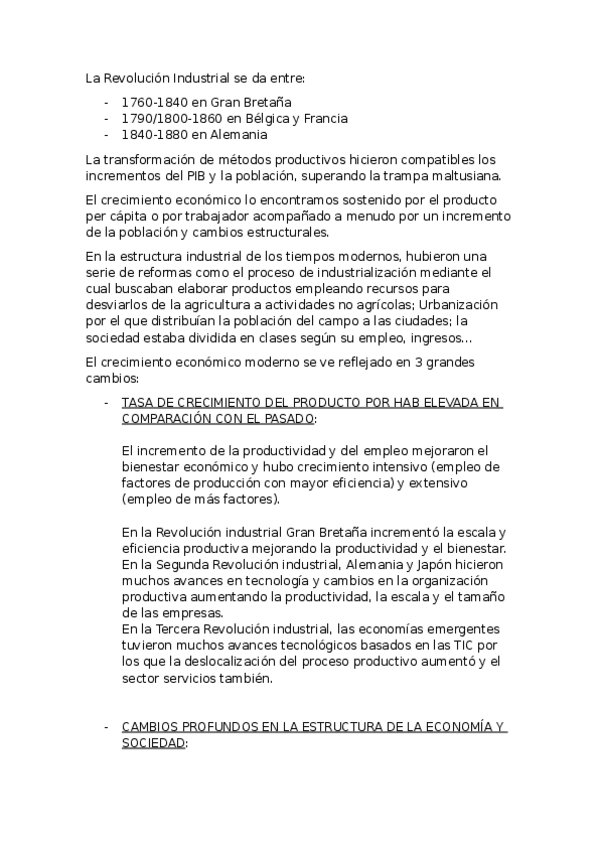 La Revolución Industrial se da entre:

- 1760-1840 en Gran Bretaña
- 1790/1800-1860 en Bélgica y Francia
- 1840-1880 en Alemania

La transformación de métodos productivos hicieron compatibles los incrementos del PIB y la población, superando la trampa maltusiana.

El crecimiento económico lo encontramos sostenido por el producto per cápita o por trabajador acompañado a menudo por un incremento de la población y cambios estructurales.

En la estructura industrial de los tiempos modernos, hubieron una serie de reformas como el proceso de industrialización mediante el cual buscaban elaborar productos empleando recursos para desviarlos de la agricultura a actividades no agrícolas; Urbanización por el que distribuían la población del campo a las ciudades; la sociedad estaba dividida en clases según su empleo, ingresos…

El crecimiento económico moderno se ve reflejado en 3 grandes cambios:

- TASA DE CRECIMIENTO DEL PRODUCTO POR HAB ELEVADA EN COMPARACIÓN CON EL PASADO:

El incremento de la productividad y del empleo mejoraron el bienestar económico y hubo crecimiento intensivo (empleo de factores de producción con mayor eficiencia) y extensivo (empleo de más factores).

En la Revolución industrial Gran Bretaña incrementó la escala y eficiencia productiva mejorando la productividad y el bienestar.
En la Segunda Revolución industrial, Alemania y Japón hicieron muchos avances en tecnología y cambios en la organización productiva aumentando la productividad, la escala y el tamaño de las empresas.
En la Tercera Revolución industrial, las economías emergentes tuvieron muchos avances tecnológicos basados en las TIC por los que la deslocalización del proceso productivo aumentó y el sector servicios también.

- CAMBIOS PROFUNDOS EN LA ESTRUCTURA DE LA ECONOMÍA Y SOCIEDAD: